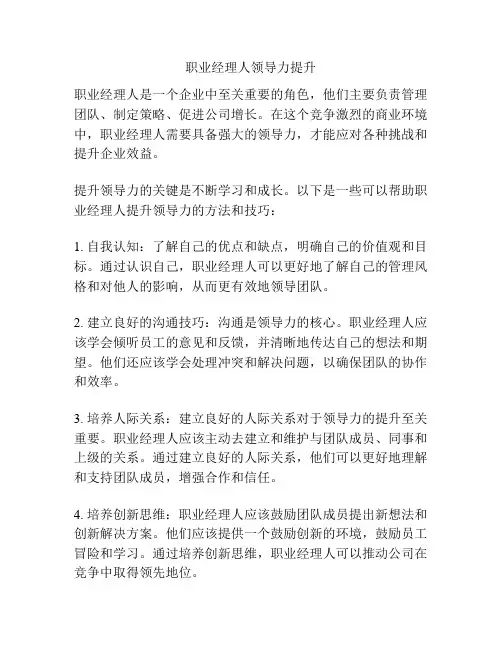 职业经理人领导力提升

职业经理人是一个企业中至关重要的角色，他们主要负责管理团队、制定策略、促进公司增长。在这个竞争激烈的商业环境中，职业经理人需要具备强大的领导力，才能应对各种挑战和提升企业效益。

提升领导力的关键是不断学习和成长。以下是一些可以帮助职业经理人提升领导力的方法和技巧：

1. 自我认知：了解自己的优点和缺点，明确自己的价值观和目标。通过认识自己，职业经理人可以更好地了解自己的管理风格和对他人的影响，从而更有效地领导团队。

2. 建立良好的沟通技巧：沟通是领导力的核心。职业经理人应该学会倾听员工的意见和反馈，并清晰地传达自己的想法和期望。他们还应该学会处理冲突和解决问题，以确保团队的协作和效率。

3. 培养人际关系：建立良好的人际关系对于领导力的提升至关重要。职业经理人应该主动去建立和维护与团队成员、同事和上级的关系。通过建立良好的人际关系，他们可以更好地理解和支持团队成员，增强合作和信任。

4. 培养创新思维：职业经理人应该鼓励团队成员提出新想法和创新解决方案。他们应该提供一个鼓励创新的环境，鼓励员工冒险和学习。通过培养创新思维，职业经理人可以推动公司在竞争中取得领先地位。